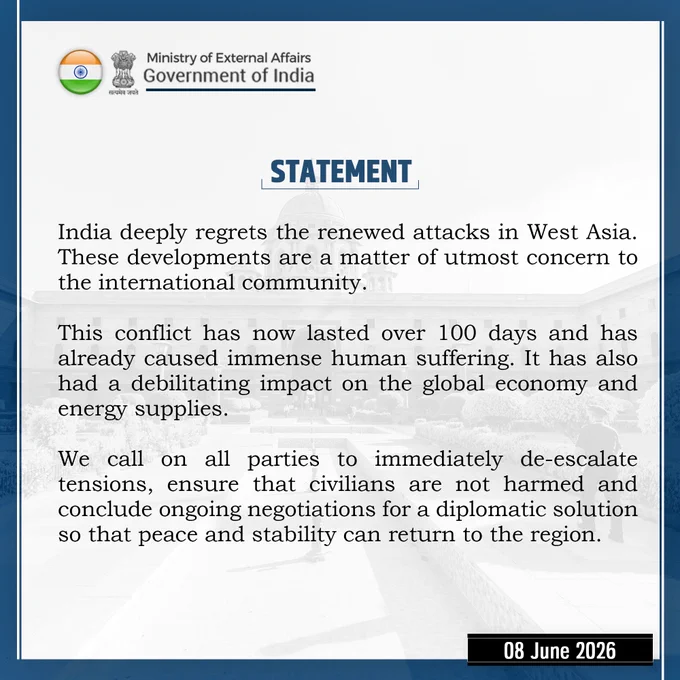 सत्यमेव जयते

Ministry of External Affairs
Government of India

STATEMENT

India deeply regrets the renewed attacks in West Asia. These developments are a matter of utmost concern to the international community.

This conflict has now lasted over 100 days and has already caused immense human suffering. It has also had a debilitating impact on the global economy and energy supplies.

We call on all parties to immediately de-escalate tensions, ensure that civilians are not harmed and conclude ongoing negotiations for a diplomatic solution so that peace and stability can return to the region.

08 June 2026